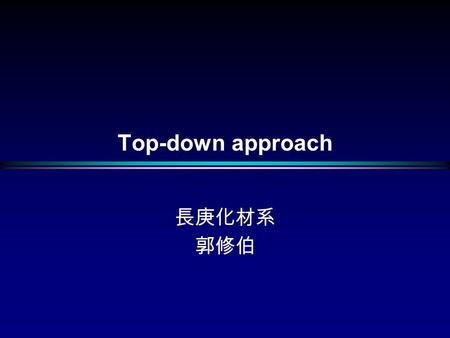 Top-down approach

長庚化材系
郭修伯